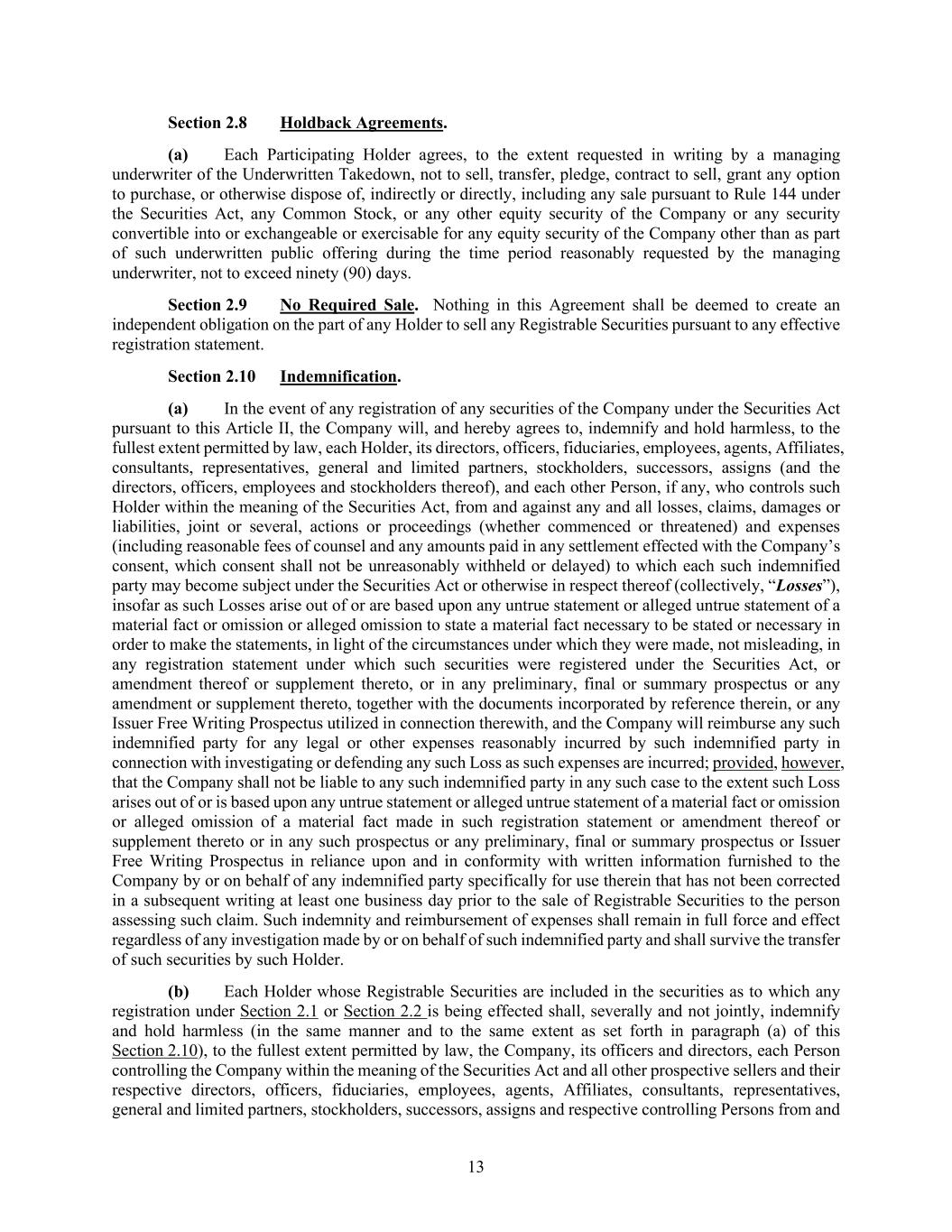 Section 2.8 Holdback Agreements.

(a) Each Participating Holder agrees, to the extent requested in writing by a managing underwriter of the Underwritten Takedown, not to sell, transfer, pledge, contract to sell, grant any option to purchase, or otherwise dispose of, indirectly or directly, including any sale pursuant to Rule 144 under the Securities Act, any Common Stock, or any other equity security of the Company or any security convertible into or exchangeable or exercisable for any equity security of the Company other than as part of such underwritten public offering during the time period reasonably requested by the managing underwriter, not to exceed ninety (90) days.

Section 2.9 No Required Sale. Nothing in this Agreement shall be deemed to create an independent obligation on the part of any Holder to sell any Registrable Securities pursuant to any effective registration statement.

Section 2.10 Indemnification.

(a) In the event of any registration of any securities of the Company under the Securities Act pursuant to this Article II, the Company will, and hereby agrees to, indemnify and hold harmless, to the fullest extent permitted by law, each Holder, its directors, officers, fiduciaries, employees, agents, Affiliates, consultants, representatives, general and limited partners, stockholders, successors, assigns (and the directors, officers, employees and stockholders thereof), and each other Person, if any, who controls such Holder within the meaning of the Securities Act, from and against any and all losses, claims, damages or liabilities, joint or several, actions or proceedings (whether commenced or threatened) and expenses (including reasonable fees of counsel and any amounts paid in any settlement effected with the Company's consent, which consent shall not be unreasonably withheld or delayed) to which each such indemnified party may become subject under the Securities Act or otherwise in respect thereof (collectively, "Losses"), insofar as such Losses arise out of or are based upon any untrue statement or alleged untrue statement of a material fact or omission or alleged omission to state a material fact necessary to be stated or necessary in order to make the statements, in light of the circumstances under which they were made, not misleading, in any registration statement under which such securities were registered under the Securities Act, or amendment thereof or supplement thereto, or in any preliminary, final or summary prospectus or any amendment or supplement thereto, together with the documents incorporated by reference therein, or any Issuer Free Writing Prospectus utilized in connection therewith, and the Company will reimburse any such indemnified party for any legal or other expenses reasonably incurred by such indemnified party in connection with investigating or defending any such Loss as such expenses are incurred; provided, however, that the Company shall not be liable to any such indemnified party in any such case to the extent such Loss arises out of or is based upon any untrue statement or alleged untrue statement of a material fact or omission or alleged omission of a material fact made in such registration statement or amendment thereof or supplement thereto or in any such prospectus or any preliminary, final or summary prospectus or Issuer Free Writing Prospectus in reliance upon and in conformity with written information furnished to the Company by or on behalf of any indemnified party specifically for use therein that has not been corrected in a subsequent writing at least one business day prior to the sale of Registrable Securities to the person assessing such claim. Such indemnity and reimbursement of expenses shall remain in full force and effect regardless of any investigation made by or on behalf of such indemnified party and shall survive the transfer of such securities by such Holder.

(b) Each Holder whose Registrable Securities are included in the securities as to which any registration under Section 2.1 or Section 2.2 is being effected shall, severally and not jointly, indemnify and hold harmless (in the same manner and to the same extent as set forth in paragraph (a) of this Section 2.10), to the fullest extent permitted by law, the Company, its officers and directors, each Person controlling the Company within the meaning of the Securities Act and all other prospective sellers and their respective directors, officers, fiduciaries, employees, agents, Affiliates, consultants, representatives, general and limited partners, stockholders, successors, assigns and respective controlling Persons from and

13